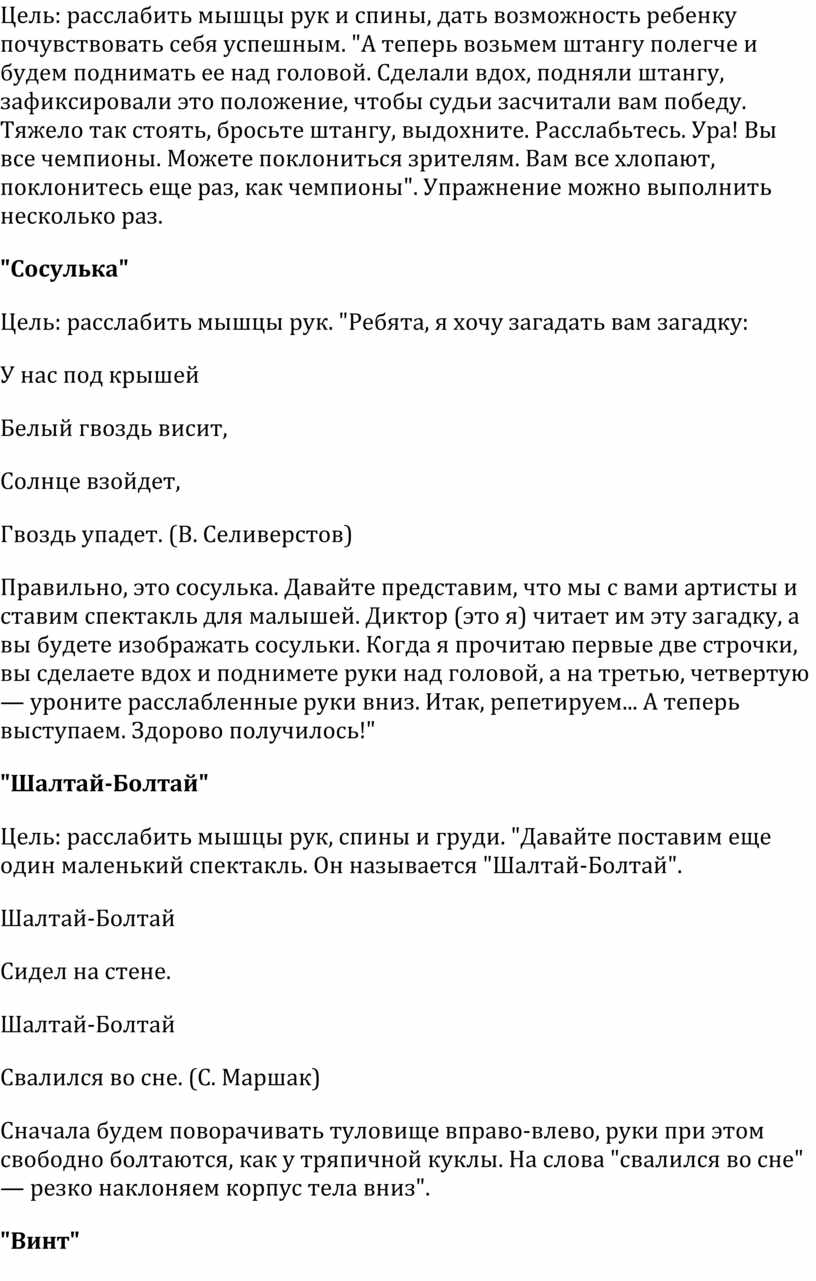 Цель: расслабить мышцы рук и спины, дать возможность ребенку почувствовать себя успешным. "А теперь возьмем штангу полегче и будем поднимать ее над головой. Сделали вдох, подняли штангу, зафиксировали это положение, чтобы судьи засчитали вам победу. Тяжело так стоять, бросьте штангу, выдохните. Расслабьтесь. Ура! Вы все чемпионы. Можете поклониться зрителям. Вам все хлопают, поклонитесь еще раз, как чемпионы". Упражнение можно выполнить несколько раз.

"Сосулька"

Цель: расслабить мышцы рук. "Ребята, я хочу загадать вам загадку:

У нас под крышей

Белый гвоздь висит,

Солнце взойдет,

Гвоздь упадет. (В. Селиверстов)

Правильно, это сосулька. Давайте представим, что мы с вами артисты и ставим спектакль для малышей. Диктор (это я) читает им эту загадку, а вы будете изображать сосульки. Когда я прочитаю первые две строчки, вы сделаете вдох и поднимете руки над головой, а на третью, четвертую — уроните расслабленные руки вниз. Итак, репетируем... А теперь выступаем. Здорово получилось!"

"Шалтай-Болтай"

Цель: расслабить мышцы рук, спины и груди. "Давайте поставим еще один маленький спектакль. Он называется "Шалтай-Болтай".

Шалтай-Болтай

Сидел на стене.

Шалтай-Болтай

Свалился во сне. (С. Маршак)

Сначала будем поворачивать туловище вправо-влево, руки при этом свободно болтаются, как у тряпичной куклы. На слова "свалился во сне" — резко наклоняем корпус тела вниз".

"Винт"